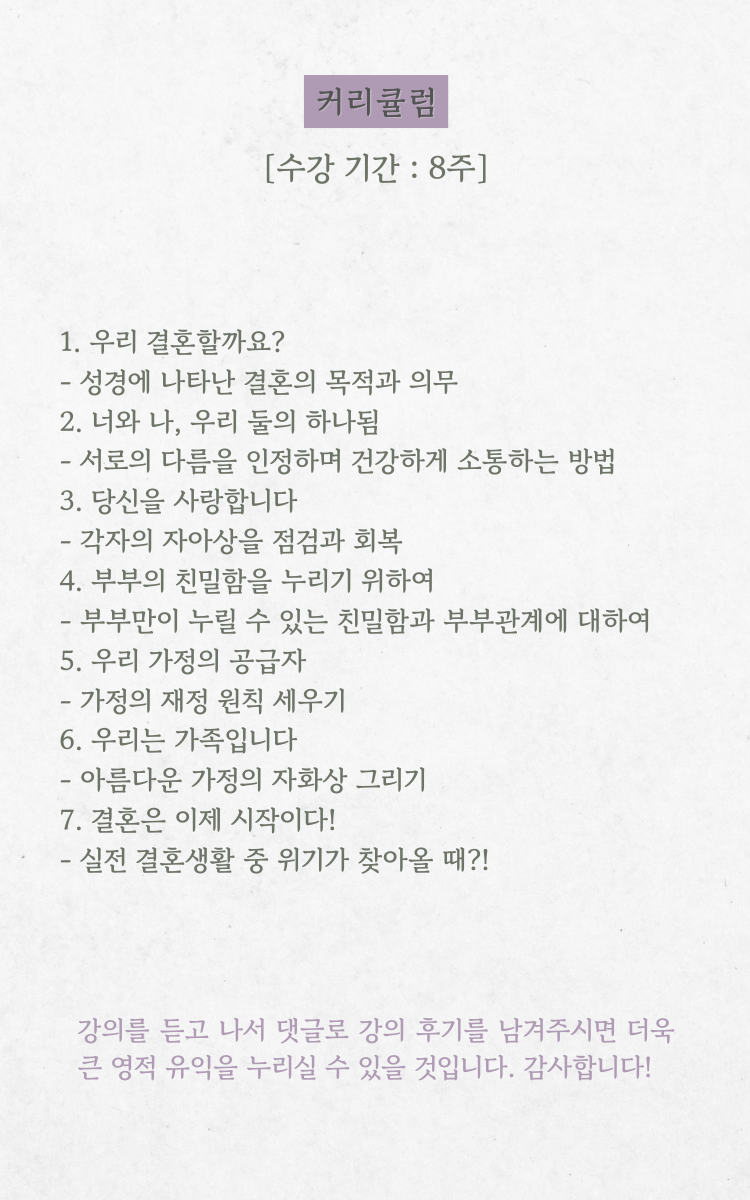 커리큘럼

[수강 기간 : 8주]

1. 우리 결혼할까요?
- 성경에 나타난 결혼의 목적과 의무
2. 너와 나, 우리 둘의 하나됨
- 서로의 다름을 인정하며 건강하게 소통하는 방법
3. 당신을 사랑합니다
- 각자의 자아상을 점검과 회복
4. 부부의 친밀함을 누리기 위하여
- 부부만이 누릴 수 있는 친밀함과 부부관계에 대하여
5. 우리 가정의 공급자
- 가정의 재정 원칙 세우기
6. 우리는 가족입니다
- 아름다운 가정의 자화상 그리기
7. 결혼은 이제 시작이다!
- 실전 결혼생활 중 위기가 찾아올 때?!

강의를 듣고 나서 댓글로 강의 후기를 남겨주시면 더욱 큰 영적 유익을 누리실 수 있을 것입니다. 감사합니다!